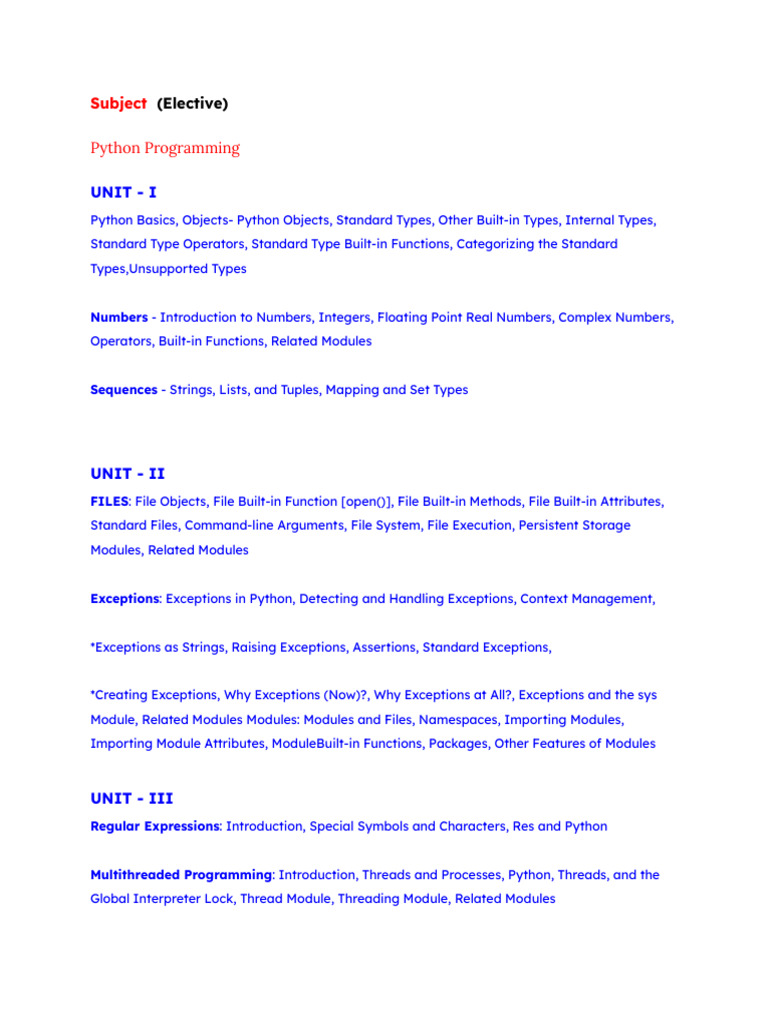 Subject (Elective)

Python Programming

UNIT - I

Python Basics, Objects- Python Objects, Standard Types, Other Built-in Types, Internal Types, Standard Type Operators, Standard Type Built-in Functions, Categorizing the Standard Types,Unsupported Types

Numbers - Introduction to Numbers, Integers, Floating Point Real Numbers, Complex Numbers, Operators, Built-in Functions, Related Modules

Sequences - Strings, Lists, and Tuples, Mapping and Set Types

UNIT - II

FILES: File Objects, File Built-in Function [open()], File Built-in Methods, File Built-in Attributes, Standard Files, Command-line Arguments, File System, File Execution, Persistent Storage Modules, Related Modules

Exceptions: Exceptions in Python, Detecting and Handling Exceptions, Context Management,

*Exceptions as Strings, Raising Exceptions, Assertions, Standard Exceptions,

*Creating Exceptions, Why Exceptions (Now)?, Why Exceptions at All?, Exceptions and the sys Module, Related Modules Modules: Modules and Files, Namespaces, Importing Modules, Importing Module Attributes, ModuleBuilt-in Functions, Packages, Other Features of Modules

UNIT - III

Regular Expressions: Introduction, Special Symbols and Characters, Res and Python

Multithreaded Programming: Introduction, Threads and Processes, Python, Threads, and the Global Interpreter Lock, Thread Module, Threading Module, Related Modules